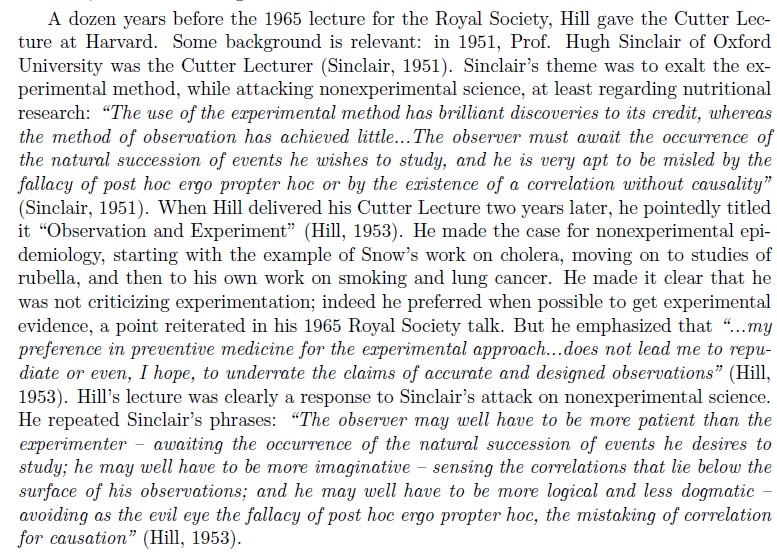 A dozen years before the 1965 lecture for the Royal Society, Hill gave the Cutter Lecture at Harvard. Some background is relevant: in 1951, Prof. Hugh Sinclair of Oxford University was the Cutter Lecturer (Sinclair, 1951). Sinclair's theme was to exalt the experimental method, while attacking nonexperimental science, at least regarding nutritional research: "The use of the experimental method has brilliant discoveries to its credit, whereas the method of observation has achieved little...The observer must await the occurrence of the natural succession of events he wishes to study, and he is very apt to be misled by the fallacy of post hoc ergo propter hoc or by the existence of a correlation without causality" (Sinclair, 1951). When Hill delivered his Cutter Lecture two years later, he pointedly titled it "Observation and Experiment" (Hill, 1953). He made the case for nonexperimental epidemiology, starting with the example of Snow's work on cholera, moving on to studies of rubella, and then to his own work on smoking and lung cancer. He made it clear that he was not criticizing experimentation; indeed he preferred when possible to get experimental evidence, a point reiterated in his 1965 Royal Society talk. But he emphasized that "...my preference in preventive medicine for the experimental approach...does not lead me to repudiate or even, I hope, to underrate the claims of accurate and designed observations" (Hill, 1953). Hill's lecture was clearly a response to Sinclair's attack on nonexperimental science. He repeated Sinclair's phrases: "The observer may well have to be more patient than the experimenter – awaiting the occurrence of the natural succession of events he desires to study; he may well have to be more imaginative – sensing the correlations that lie below the surface of his observations; and he may well have to be more logical and less dogmatic – avoiding as the evil eye the fallacy of post hoc ergo propter hoc, the mistaking of correlation for causation" (Hill, 1953).